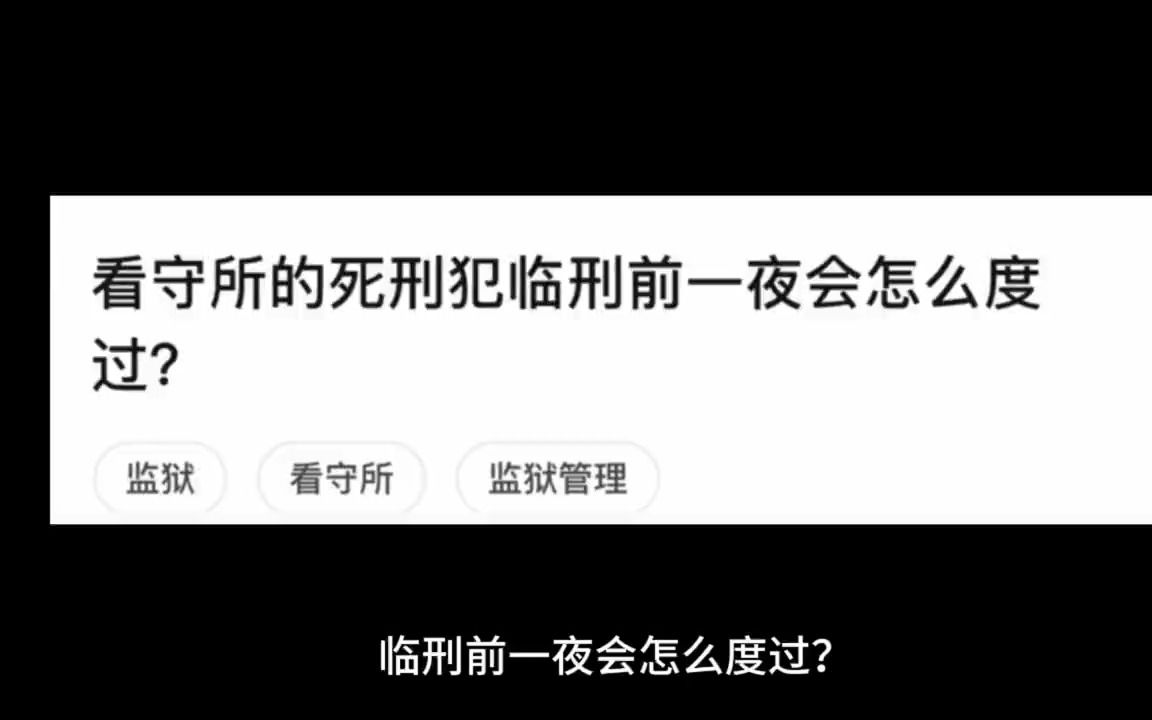 看守所的死刑犯临刑前一夜会怎么度过?

监狱

看守所

监狱管理

临刑前一夜会怎么度过?